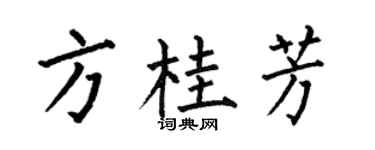 方桂芳

词典网